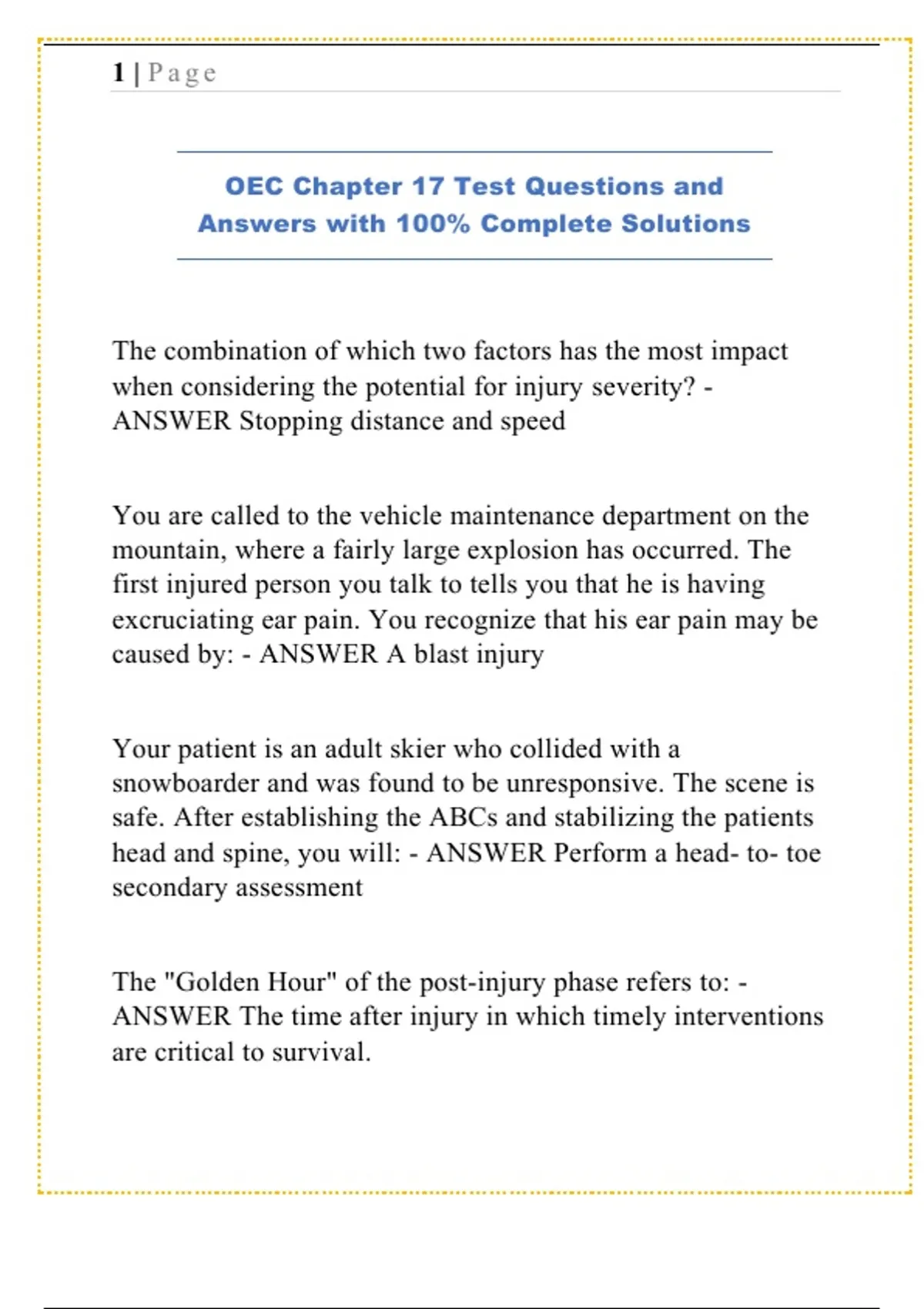 1 | Page

OEC Chapter 17 Test Questions and Answers with 100% Complete Solutions

The combination of which two factors has the most impact when considering the potential for injury severity? - ANSWER Stopping distance and speed

You are called to the vehicle maintenance department on the mountain, where a fairly large explosion has occurred. The first injured person you talk to tells you that he is having excruciating ear pain. You recognize that his ear pain may be caused by: - ANSWER A blast injury

Your patient is an adult skier who collided with a snowboarder and was found to be unresponsive. The scene is safe. After establishing the ABCs and stabilizing the patients head and spine, you will: - ANSWER Perform a head- to- toe secondary assessment

The "Golden Hour" of the post-injury phase refers to: - ANSWER The time after injury in which timely interventions are critical to survival.